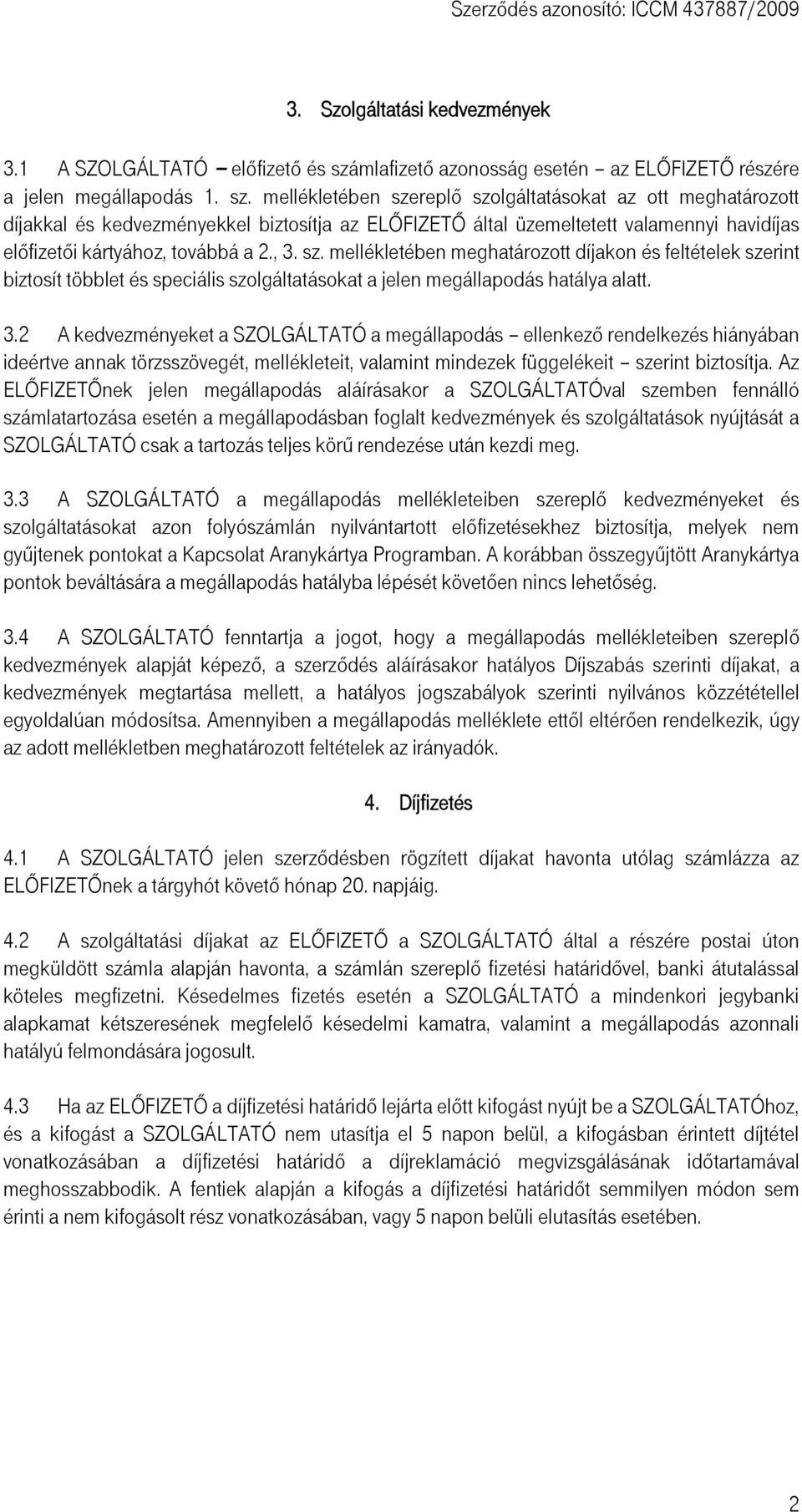 Szerződés azonosító: ICCM 437887/2009

3. Szolgáltatási kedvezmények

3.1 A SZOLGÁLTATÓ – előfizető és számlafizető azonosság esetén – az ELŐFIZETŐ részére a jelen megállapodás 1. sz. mellékletében szereplő szolgáltatásokat az ott meghatározott díjakkal és kedvezményekkel biztosítja az ELŐFIZETŐ által üzemeltetett valamennyi havidíjas előfizetői kártyához, továbbá a 2., 3. sz. mellékletében meghatározott díjakon és feltételek szerint biztosít többlet és speciális szolgáltatásokat a jelen megállapodás hatálya alatt.

3.2 A kedvezményeket a SZOLGÁLTATÓ a megállapodás – ellenkező rendelkezés hiányában ideértve annak törzsszövegét, mellékleteit, valamint mindezek függelékeit – szerint biztosítja. Az ELŐFIZETŐnek jelen megállapodás aláírásakor a SZOLGÁLTATÓval szemben fennálló számlatartozása esetén a megállapodásban foglalt kedvezmények és szolgáltatások nyújtását a SZOLGÁLTATÓ csak a tartozás teljes körű rendezése után kezdi meg.

3.3 A SZOLGÁLTATÓ a megállapodás mellékleteiben szereplő kedvezményeket és szolgáltatásokat azon folyószámlán nyilvántartott előfizetésekhez biztosítja, melyek nem gyűjtenek pontokat a Kapcsolat Aranykártya Programban. A korábban összegyűjtött Aranykártya pontok beváltására a megállapodás hatályba lépését követően nincs lehetőség.

3.4 A SZOLGÁLTATÓ fenntartja a jogot, hogy a megállapodás mellékleteiben szereplő kedvezmények alapját képező, a szerződés aláírásakor hatályos Díjszabás szerinti díjakat, a kedvezmények megtartása mellett, a hatályos jogszabályok szerinti nyilvános közzététellel egyoldalúan módosítsa. Amennyiben a megállapodás melléklete ettől eltérően rendelkezik, úgy az adott mellékletben meghatározott feltételek az irányadók.

4. Díjfizetés

4.1 A SZOLGÁLTATÓ jelen szerződésben rögzített díjakat havonta utólag számlázza az ELŐFIZETŐnek a tárgyhót követő hónap 20. napjáig.

4.2 A szolgáltatási díjakat az ELŐFIZETŐ a SZOLGÁLTATÓ által a részére postai úton megküldött számla alapján havonta, a számlán szereplő fizetési határidővel, banki átutalással köteles megfizetni. Késedelmes fizetés esetén a SZOLGÁLTATÓ a mindenkori jegybanki alapkamat kétszeresének megfelelő késedelmi kamatra, valamint a megállapodás azonnali hatályú felmondására jogosult.

4.3 Ha az ELŐFIZETŐ a díjfizetési határidő lejárta előtt kifogást nyújt be a SZOLGÁLTATÓhoz, és a kifogást a SZOLGÁLTATÓ nem utasítja el 5 napon belül, a kifogásban érintett díjtétel vonatkozásában a díjfizetési határidő a díjreklamáció megvizsgálásának időtartamával meghosszabbodik. A fentiek alapján a kifogás a díjfizetési határidőt semmilyen módon sem érinti a nem kifogásolt rész vonatkozásában, vagy 5 napon belüli elutasítás esetében.

2